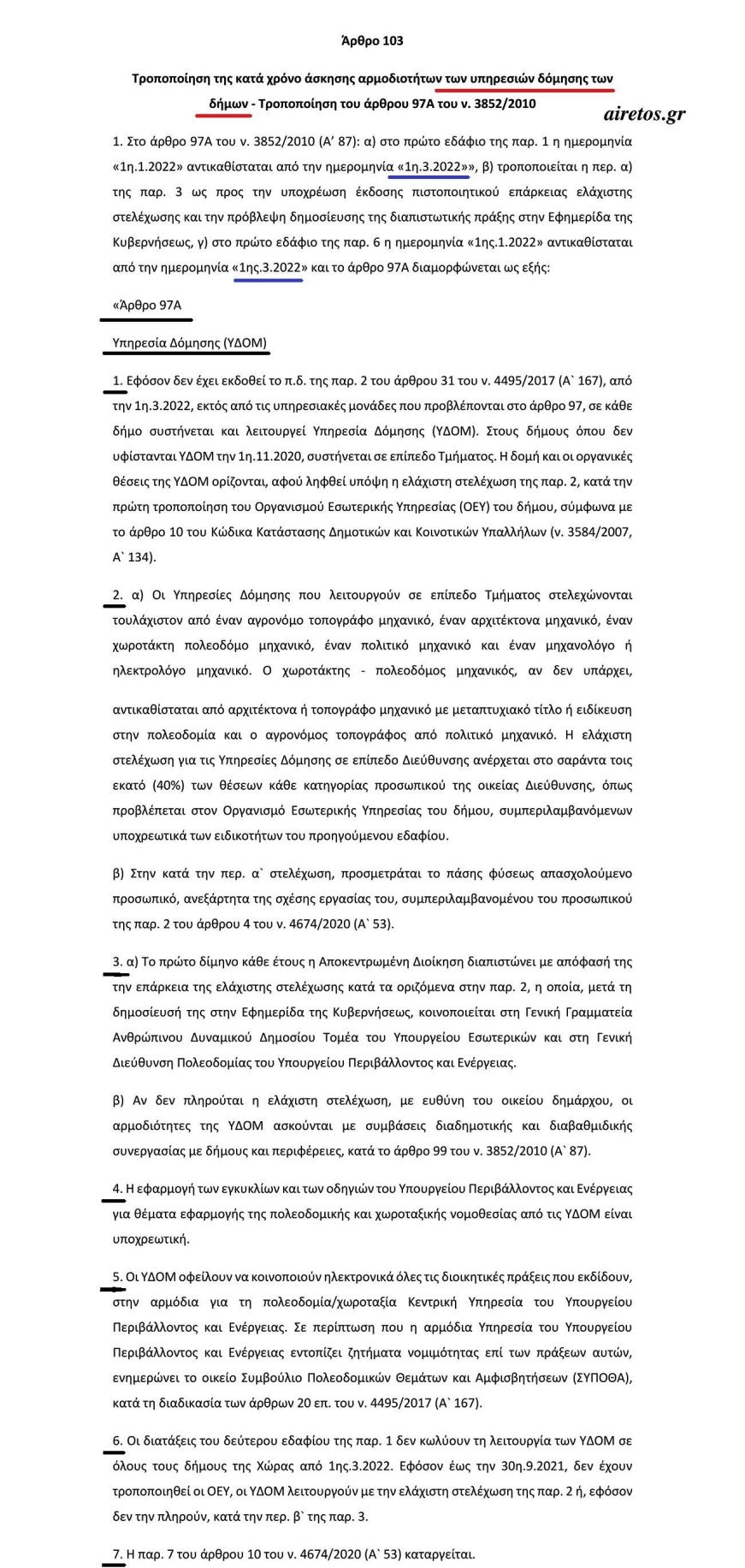 Άρθρο 103

Τροποποίηση της κατά χρόνο άσκησης αρμοδιοτήτων των υπηρεσιών δόμησης των δήμων - Τροποποίηση του άρθρου 97Α του ν. 3852/2010

airetos.gr

1. Στο άρθρο 97Α του ν. 3852/2010 (Α' 87): α) στο πρώτο εδάφιο της παρ. 1 η ημερομηνία «1η.1.2022» αντικαθίσταται από την ημερομηνία «1η.3.2022»», β) τροποποιείται η περ. α) της παρ. 3 ως προς την υποχρέωση έκδοσης πιστοποιητικού επάρκειας ελάχιστης στελέχωσης και την πρόβλεψη δημοσίευσης της διαπιστωτικής πράξης στην Εφημερίδα της Κυβερνήσεως, γ) στο πρώτο εδάφιο της παρ. 6 η ημερομηνία «1ης.1.2022» αντικαθίσταται από την ημερομηνία «1ης.3.2022» και το άρθρο 97Α διαμορφώνεται ως εξής:

«Άρθρο 97Α

Υπηρεσία Δόμησης (ΥΔΟΜ)

1. Εφόσον δεν έχει εκδοθεί το π.δ. της παρ. 2 του άρθρου 31 του ν. 4495/2017 (Α` 167), από την 1η.3.2022, εκτός από τις υπηρεσιακές μονάδες που προβλέπονται στο άρθρο 97, σε κάθε δήμο συστήνεται και λειτουργεί Υπηρεσία Δόμησης (ΥΔΟΜ). Στους δήμους όπου δεν υφίστανται ΥΔΟΜ την 1η.11.2020, συστήνεται σε επίπεδο Τμήματος. Η δομή και οι οργανικές θέσεις της ΥΔΟΜ ορίζονται, αφού ληφθεί υπόψη η ελάχιστη στελέχωση της παρ. 2, κατά την πρώτη τροποποίηση του Οργανισμού Εσωτερικής Υπηρεσίας (ΟΕΥ) του δήμου, σύμφωνα με το άρθρο 10 του Κώδικα Κατάστασης Δημοτικών και Κοινοτικών Υπαλλήλων (ν. 3584/2007, Α` 134).

2. α) Οι Υπηρεσίες Δόμησης που λειτουργούν σε επίπεδο Τμήματος στελεχώνονται τουλάχιστον από έναν αγρονόμο τοπογράφο μηχανικό, έναν αρχιτέκτονα μηχανικό, έναν χωροτάκτη πολεοδόμο μηχανικό, έναν πολιτικό μηχανικό και έναν μηχανολόγο ή ηλεκτρολόγο μηχανικό. Ο χωροτάκτης - πολεοδόμος μηχανικός, αν δεν υπάρχει,

αντικαθίσταται από αρχιτέκτονα ή τοπογράφο μηχανικό με μεταπτυχιακό τίτλο ή ειδίκευση στην πολεοδομία και ο αγρονόμος τοπογράφος από πολιτικό μηχανικό. Η ελάχιστη στελέχωση για τις Υπηρεσίες Δόμησης σε επίπεδο Διεύθυνσης ανέρχεται στο σαράντα τοις εκατό (40%) των θέσεων κάθε κατηγορίας προσωπικού της οικείας Διεύθυνσης, όπως προβλέπεται στον Οργανισμό Εσωτερικής Υπηρεσίας του δήμου, συμπεριλαμβανόμενων υποχρεωτικά των ειδικοτήτων του προηγούμενου εδαφίου.

β) Στην κατά την περ. α` στελέχωση, προσμετράται το πάσης φύσεως απασχολούμενο προσωπικό, ανεξάρτητα της σχέσης εργασίας του, συμπεριλαμβανομένου του προσωπικού της παρ. 2 του άρθρου 4 του ν. 4674/2020 (Α` 53).

3. α) Το πρώτο δίμηνο κάθε έτους η Αποκεντρωμένη Διοίκηση διαπιστώνει με απόφασή της την επάρκεια της ελάχιστης στελέχωσης κατά τα οριζόμενα στην παρ. 2, η οποία, μετά τη δημοσίευσή της στην Εφημερίδα της Κυβερνήσεως, κοινοποιείται στη Γενική Γραμματεία Ανθρώπινου Δυναμικού Δημοσίου Τομέα του Υπουργείου Εσωτερικών και στη Γενική Διεύθυνση Πολεοδομίας του Υπουργείου Περιβάλλοντος και Ενέργειας.

β) Αν δεν πληρούται η ελάχιστη στελέχωση, με ευθύνη του οικείου δημάρχου, οι αρμοδιότητες της ΥΔΟΜ ασκούνται με συμβάσεις διαδημοτικής και διαβαθμιδικής συνεργασίας με δήμους και περιφέρειες, κατά το άρθρο 99 του ν. 3852/2010 (Α` 87).

4. Η εφαρμογή των εγκυκλίων και των οδηγιών του Υπουργείου Περιβάλλοντος και Ενέργειας για θέματα εφαρμογής της πολεοδομικής και χωροταξικής νομοθεσίας από τις ΥΔΟΜ είναι υποχρεωτική.

5. Οι ΥΔΟΜ οφείλουν να κοινοποιούν ηλεκτρονικά όλες τις διοικητικές πράξεις που εκδίδουν, στην αρμόδια για τη πολεοδομία/χωροταξία Κεντρική Υπηρεσία του Υπουργείου Περιβάλλοντος και Ενέργειας. Σε περίπτωση που η αρμόδια Υπηρεσία του Υπουργείου Περιβάλλοντος και Ενέργειας εντοπίζει ζητήματα νομιμότητας επί των πράξεων αυτών, ενημερώνει το οικείο Συμβούλιο Πολεοδομικών Θεμάτων και Αμφισβητήσεων (ΣΥΠΟΘΑ), κατά τη διαδικασία των άρθρων 20 επ. του ν. 4495/2017 (Α` 167).

6. Οι διατάξεις του δεύτερου εδαφίου της παρ. 1 δεν κωλύουν τη λειτουργία των ΥΔΟΜ σε όλους τους δήμους της Χώρας από 1ης.3.2022. Εφόσον έως την 30η.9.2021, δεν έχουν τροποποιηθεί οι ΟΕΥ, οι ΥΔΟΜ λειτουργούν με την ελάχιστη στελέχωση της παρ. 2 ή, εφόσον δεν την πληρούν, κατά την περ. β` της παρ. 3.

7. Η παρ. 7 του άρθρου 10 του ν. 4674/2020 (Α` 53) καταργείται.